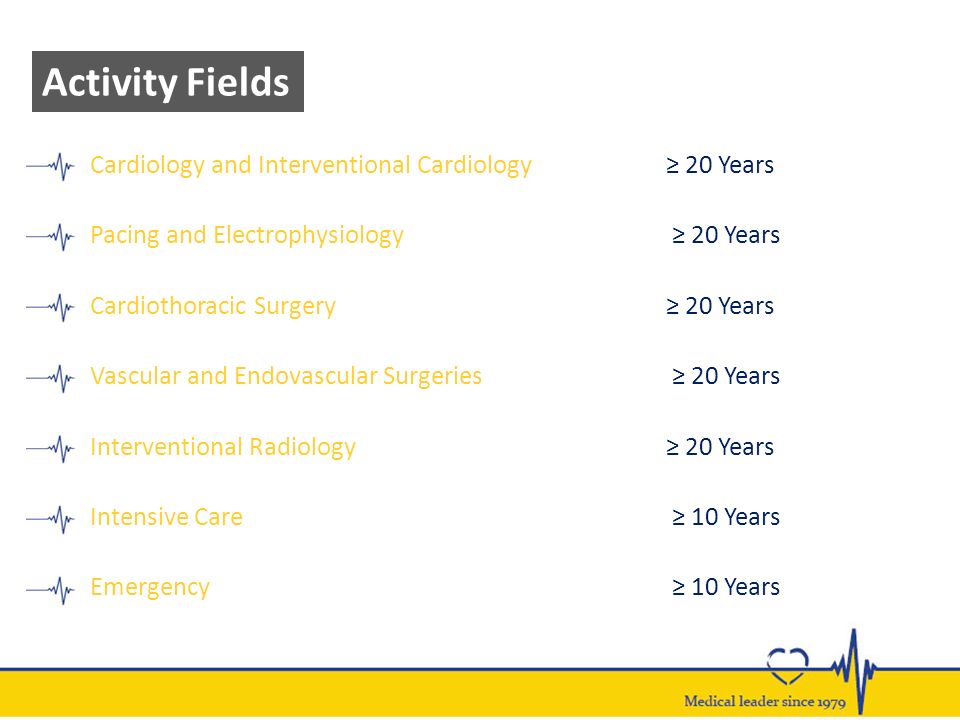 Activity Fields

Cardiology and Interventional Cardiology ≥ 20 Years

Pacing and Electrophysiology ≥ 20 Years

Cardiothoracic Surgery ≥ 20 Years

Vascular and Endovascular Surgeries ≥ 20 Years

Interventional Radiology ≥ 20 Years

Intensive Care ≥ 10 Years

Emergency ≥ 10 Years

Medical leader since 1979